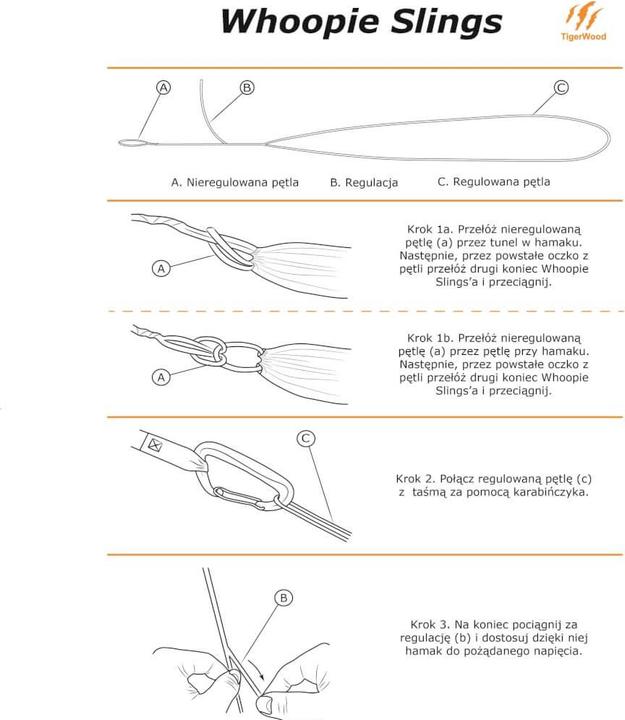 Whoopie Slings

TigerWood

A
B
C

A. Nieregulowana pętla
B. Regulacja
C. Regulowana pętla

A

Krok 1a. Przełóż nieregulowaną pętlę (a) przez tunel w hamaku. Następnie, przez powstałe oczko z pętli przełóż drugi koniec Whoopie Slings'a i przeciągnij.

A

Krok 1b. Przełóż nieregulowaną pętlę (a) przez pętlę przy hamaku. Następnie, przez powstałe oczko z pętli przełóż drugi koniec Whoopie Slings'a i przeciągnij.

C

Krok 2. Połącz regulowaną pętlę (c) z taśmą za pomocą karabińczyka.

B

Krok 3. Na koniec pociągnij za regulację (b) i dostosuj dzięki niej hamak do pożądanego napięcia.